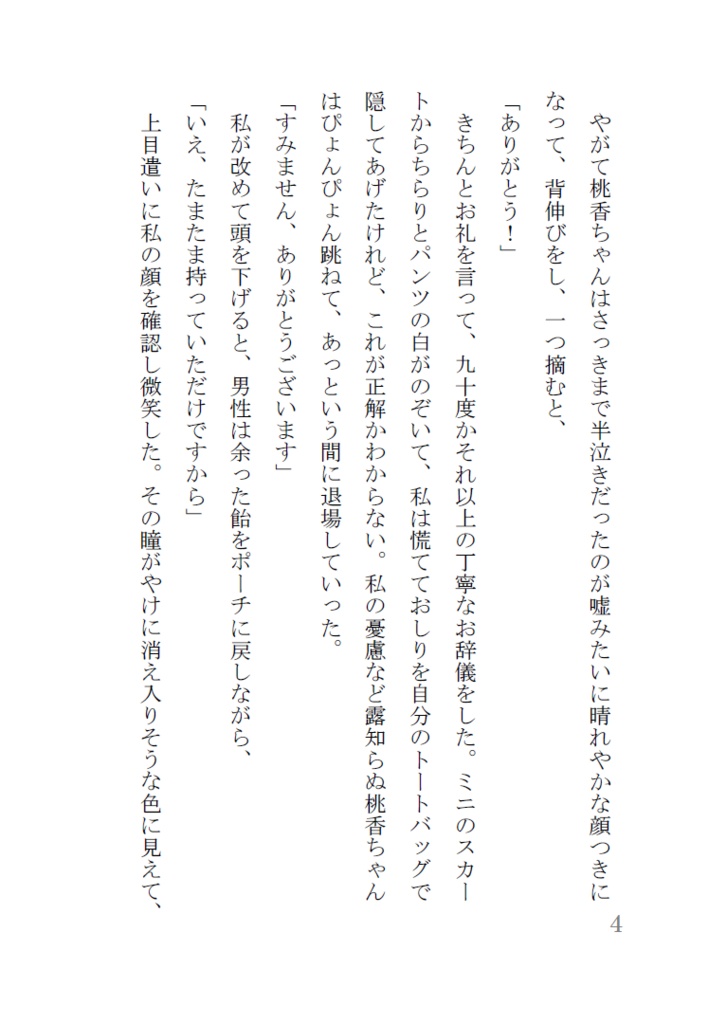 やがて桃香ちゃんはさっきまで半泣きだったのが嘘みたいに晴れやかな顔つきになって、背伸びをし、一つ摘むと、

「ありがとう！」

きちんとお礼を言って、九十度かそれ以上の丁寧なお辞儀をした。ミニのスカートからちらりとパンツの白がのぞいて、私は慌てておしりを自分のトートバッグで隠してあげたけれど、これが正解かわからない。私の憂慮など露知らぬ桃香ちゃんはぴょんぴょん跳ねて、あっという間に退場していった。

「すみません、ありがとうございます」

私が改めて頭を下げると、男性は余った飴をポーチに戻しながら、

「いえ、たまたま持っていただけですから」

上目遣いに私の顔を確認し微笑した。その瞳がやけに消え入りそうな色に見えて、

4